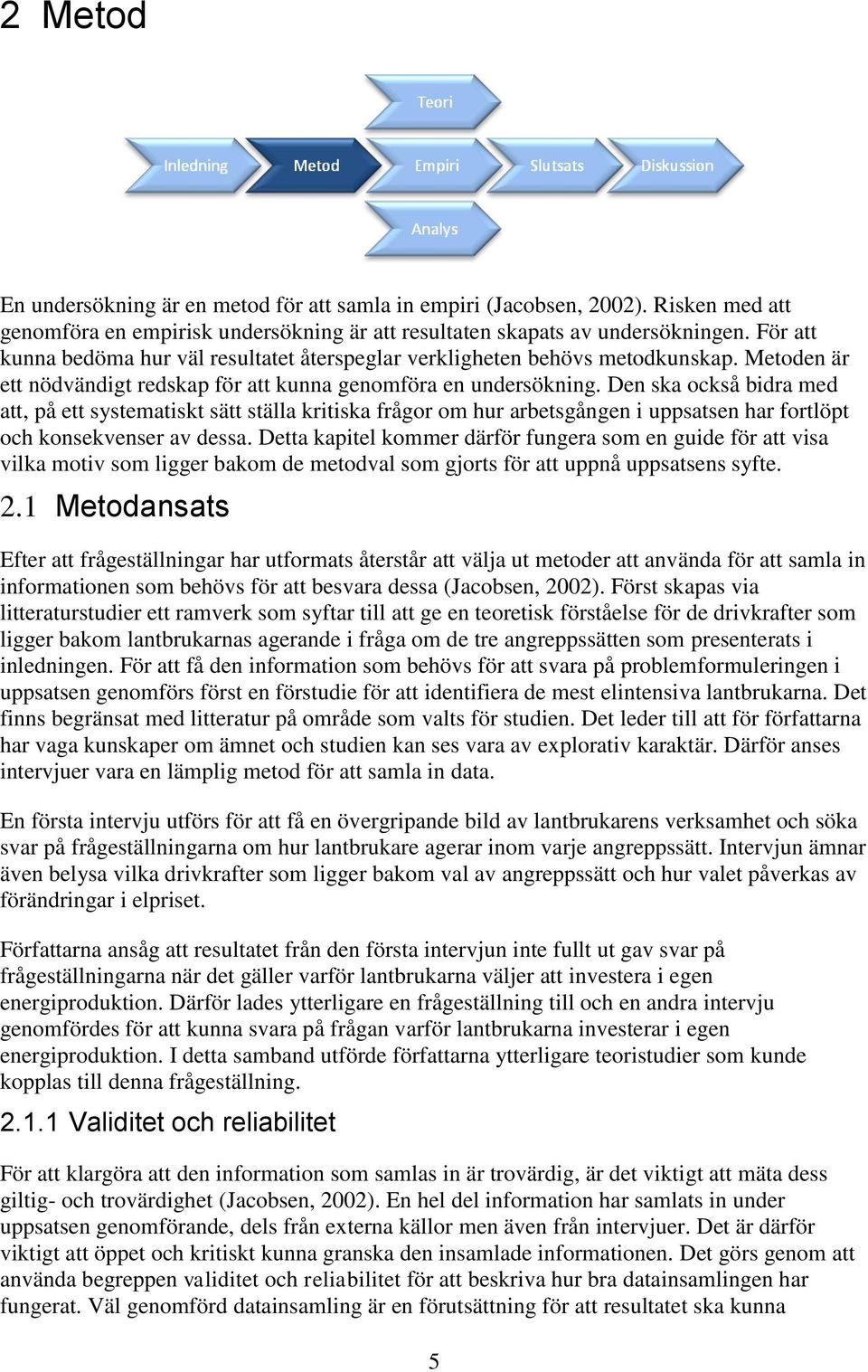 2 Metod

Teori

Inledning

Metod

Empiri

Slutsats

Diskussion

Analys

En undersökning är en metod för att samla in empiri (Jacobsen, 2002). Risken med att genomföra en empirisk undersökning är att resultaten skapats av undersökningen. För att kunna bedöma hur väl resultatet återspeglar verkligheten behövs metodkunskap. Metoden är ett nödvändigt redskap för att kunna genomföra en undersökning. Den ska också bidra med att, på ett systematiskt sätt ställa kritiska frågor om hur arbetsgången i uppsatsen har fortlöpt och konsekvenser av dessa. Detta kapitel kommer därför fungera som en guide för att visa vilka motiv som ligger bakom de metodval som gjorts för att uppnå uppsatsens syfte.

2.1 Metodansats

Efter att frågeställningar har utformats återstår att välja ut metoder att använda för att samla in informationen som behövs för att besvara dessa (Jacobsen, 2002). Först skapas via litteraturstudier ett ramverk som syftar till att ge en teoretisk förståelse för de drivkrafter som ligger bakom lantbrukarnas agerande i fråga om de tre angreppssätten som presenterats i inledningen. För att få den information som behövs för att svara på problemformuleringen i uppsatsen genomförs först en förstudie för att identifiera de mest elintensiva lantbrukarna. Det finns begränsat med litteratur på område som valts för studien. Det leder till att för författarna har vaga kunskaper om ämnet och studien kan ses vara av explorativ karaktär. Därför anses intervjuer vara en lämplig metod för att samla in data.

En första intervju utförs för att få en övergripande bild av lantbrukarens verksamhet och söka svar på frågeställningarna om hur lantbrukare agerar inom varje angreppssätt. Intervjun ämnar även belysa vilka drivkrafter som ligger bakom val av angreppssätt och hur valet påverkas av förändringar i elpriset.

Författarna ansåg att resultatet från den första intervjun inte fullt ut gav svar på frågeställningarna när det gäller varför lantbrukarna väljer att investera i egen energiproduktion. Därför lades ytterligare en frågeställning till och en andra intervju genomfördes för att kunna svara på frågan varför lantbrukarna investerar i egen energiproduktion. I detta samband utförde författarna ytterligare teoristudier som kunde kopplas till denna frågeställning.

2.1.1 Validitet och reliabilitet

För att klargöra att den information som samlas in är trovärdig, är det viktigt att mäta dess giltig- och trovärdighet (Jacobsen, 2002). En hel del information har samlats in under uppsatsen genomförande, dels från externa källor men även från intervjuer. Det är därför viktigt att öppet och kritiskt kunna granska den insamlade informationen. Det görs genom att använda begreppen validitet och reliabilitet för att beskriva hur bra datainsamlingen har fungerat. Väl genomförd datainsamling är en förutsättning för att resultatet ska kunna

5